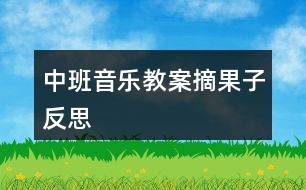 中班音乐教案摘果子反思